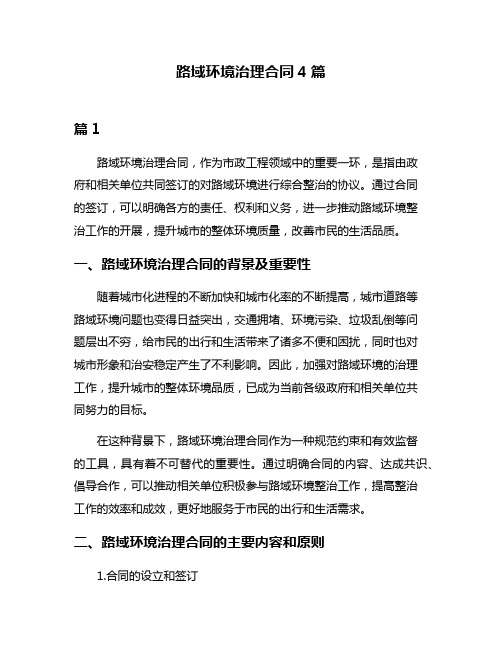 路域环境治理合同 4 篇

篇 1

路域环境治理合同，作为市政工程领域中的重要一环，是指由政府和相关单位共同签订的对路域环境进行综合整治的协议。通过合同的签订，可以明确各方的责任、权利和义务，进一步推动路域环境整治工作的开展，提升城市的整体环境质量，改善市民的生活品质。

一、路域环境治理合同的背景及重要性

随着城市化进程的不断加快和城市化率的不断提高，城市道路等路域环境问题也变得日益突出，交通拥堵、环境污染、垃圾乱倒等问题层出不穷，给市民的出行和生活带来了诸多不便和困扰，同时也对城市形象和治安稳定产生了不利影响。因此，加强对路域环境的治理工作，提升城市的整体环境品质，已成为当前各级政府和相关单位共同努力的目标。

在这种背景下，路域环境治理合同作为一种规范约束和有效监督的工具，具有着不可替代的重要性。通过明确合同的内容、达成共识、倡导合作，可以推动相关单位积极参与路域环境整治工作，提高整治工作的效率和成效，更好地服务于市民的出行和生活需求。

二、路域环境治理合同的主要内容和原则

1.合同的设立和签订